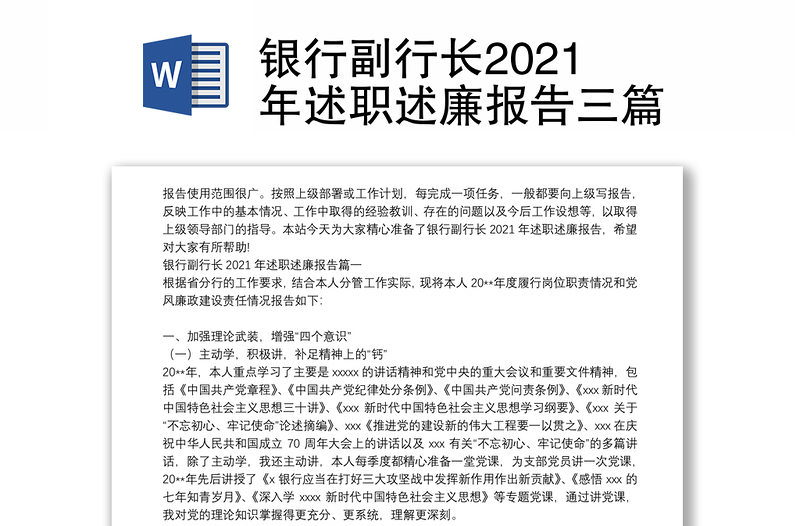 W

银行副行长2021年述职述廉报告三篇

报告使用范围很广。按照上级部署或工作计划，每完成一项任务，一般都要向上级写报告，反映工作中的基本情况、工作中取得的经验教训、存在的问题以及今后工作设想等，以取得上级领导部门的指导。本站今天为大家精心准备了银行副行长 2021 年述职述廉报告，希望对大家有所帮助!
银行副行长 2021 年述职述廉报告篇一
根据省分行的工作要求，结合本人分管工作实际，现将本人 20**年度履行岗位职责情况和党风廉政建设责任情况报告如下:

一、加强理论武装，增强“四个意识”
（一）主动学，积极讲，补足精神上的“钙”
20**年，本人重点学习了主要是 xxxxx 的讲话精神和党中央的重大会议和重要文件精神，包括《中国共产党章程》、《中国共产党纪律处分条例》、《中国共产党问责条例》、《xxx 新时代中国特色社会主义思想三十讲》、《xxx 新时代中国特色社会主义思想学习纲要》、《xxx 关于“不忘初心、牢记使命”论述摘编》、xxx《推进党的建设新的伟大工程要一以贯之》、xxx 在庆祝中华人民共和国成立 70 周年大会上的讲话以及 xxx 有关“不忘初心、牢记使命”的多篇讲话，除了主动学，我还主动讲，本人每季度都精心准备一堂党课，为支部党员讲一次党课，20**年先后讲授了《x 银行应当在打好三大攻坚战中发挥新作用作出新贡献》、《感悟 xxx 的七年知青岁月》、《深入学 xxxx 新时代中国特色社会主义思想》等专题党课，通过讲党课，我对党的理论知识掌握得更充分、更系统，理解更深刻。